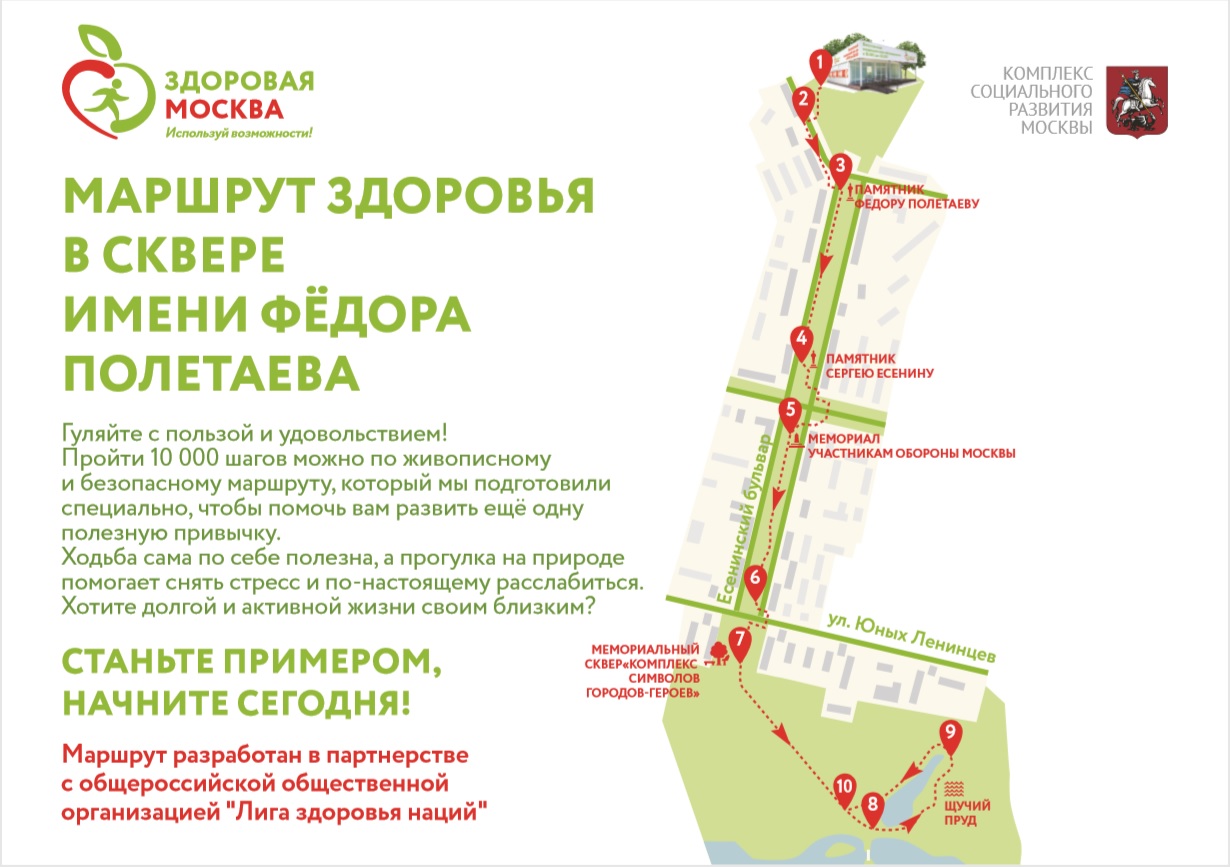 ЗДОРОВАЯ МОСКВА
Используй возможности!

КОМПЛЕКС СОЦИАЛЬНОГО РАЗВИТИЯ МОСКВЫ

МАРШРУТ ЗДОРОВЬЯ В СКВЕРЕ ИМЕНИ ФЁДОРА ПОЛЕТАЕВА

Гуляйте с пользой и удовольствием! Пройти 10 000 шагов можно по живописному и безопасному маршруту, который мы подготовили специально, чтобы помочь вам развить ещё одну полезную привычку.
Ходьба сама по себе полезна, а прогулка на природе помогает снять стресс и по-настоящему расслабиться. Хотите долгой и активной жизни своим близким?

СТАНЬТЕ ПРИМЕРОМ, НАЧНИТЕ СЕГОДНЯ!

Маршрут разработан в партнерстве с общероссийской общественной организацией "Лига здоровья наций"

1
2
3
ПАМЯТНИК ФЕДОРУ ПОЛЕТАЕВУ
4
ПАМЯТНИК СЕРГЕЮ ЕСЕНИНУ
5
МЕМОРИАЛ УЧАСТНИКАМ ОБОРОНЫ МОСКВЫ
Есенинский бульвар
6
ул. Юных Ленинцев
7
МЕМОРИАЛЬНЫЙ СКВЕР«КОМПЛЕКС СИМВОЛОВ ГОРОДОВ-ГЕРОЕВ»
9
10
8
ЩУЧИЙ ПРУД